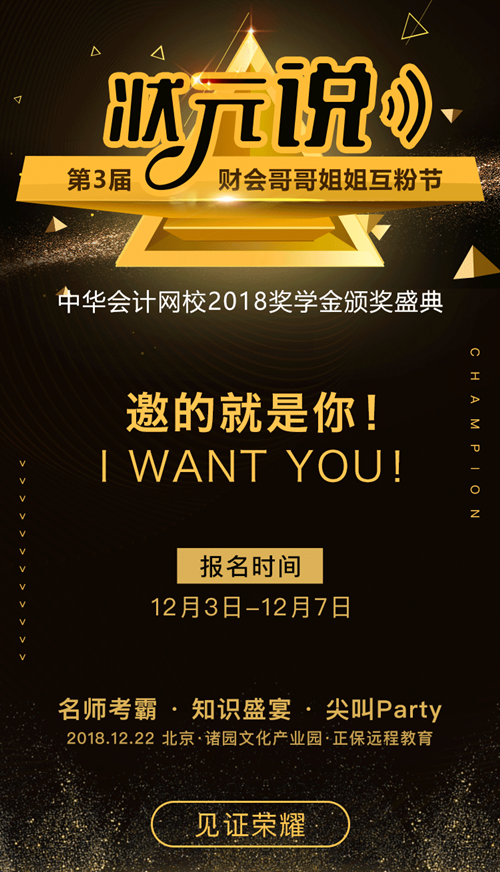 状元说

第3届 财会哥哥姐姐互粉节

中华会计网校2018奖学金颁奖盛典

CHAMPION

邀的就是你！
I WANT YOU!

报名时间
12月3日–12月7日

名师考霸 · 知识盛宴 · 尖叫Party
2018.12.22 北京·诸园文化产业园·正保远程教育

见证荣耀